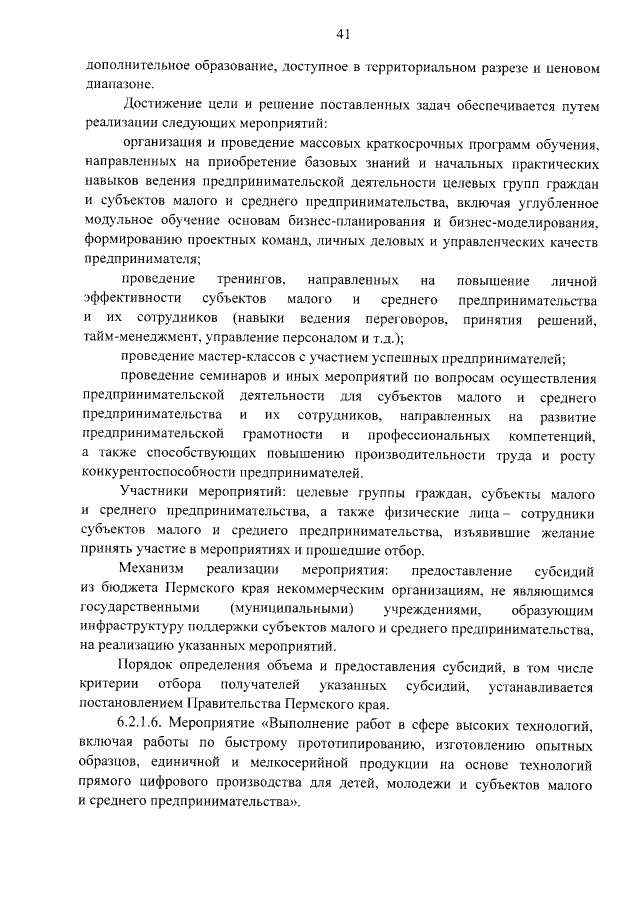 41

дополнительное образование, доступное в территориальном разрезе и ценовом диапазоне.

Достижение цели и решение поставленных задач обеспечивается путем реализации следующих мероприятий:

организация и проведение массовых краткосрочных программ обучения, направленных на приобретение базовых знаний и начальных практических навыков ведения предпринимательской деятельности целевых групп граждан и субъектов малого и среднего предпринимательства, включая углубленное модульное обучение основам бизнес-планирования и бизнес-моделирования, формированию проектных команд, личных деловых и управленческих качеств предпринимателя;

проведение тренингов, направленных на повышение личной эффективности субъектов малого и среднего предпринимательства и их сотрудников (навыки ведения переговоров, принятия решений, тайм-менеджмент, управление персоналом и т.д.);

проведение мастер-классов с участием успешных предпринимателей;

проведение семинаров и иных мероприятий по вопросам осуществления предпринимательской деятельности для субъектов малого и среднего предпринимательства и их сотрудников, направленных на развитие предпринимательской грамотности и профессиональных компетенций, а также способствующих повышению производительности труда и росту конкурентоспособности предпринимателей.

Участники мероприятий: целевые группы граждан, субъекты малого и среднего предпринимательства, а также физические лица – сотрудники субъектов малого и среднего предпринимательства, изъявившие желание принять участие в мероприятиях и прошедшие отбор.

Механизм реализации мероприятия: предоставление субсидий из бюджета Пермского края некоммерческим организациям, не являющимся государственными (муниципальными) учреждениями, образующим инфраструктуру поддержки субъектов малого и среднего предпринимательства, на реализацию указанных мероприятий.

Порядок определения объема и предоставления субсидий, в том числе критерии отбора получателей указанных субсидий, устанавливается постановлением Правительства Пермского края.

6.2.1.6. Мероприятие «Выполнение работ в сфере высоких технологий, включая работы по быстрому прототипированию, изготовлению опытных образцов, единичной и мелкосерийной продукции на основе технологий прямого цифрового производства для детей, молодежи и субъектов малого и среднего предпринимательства».